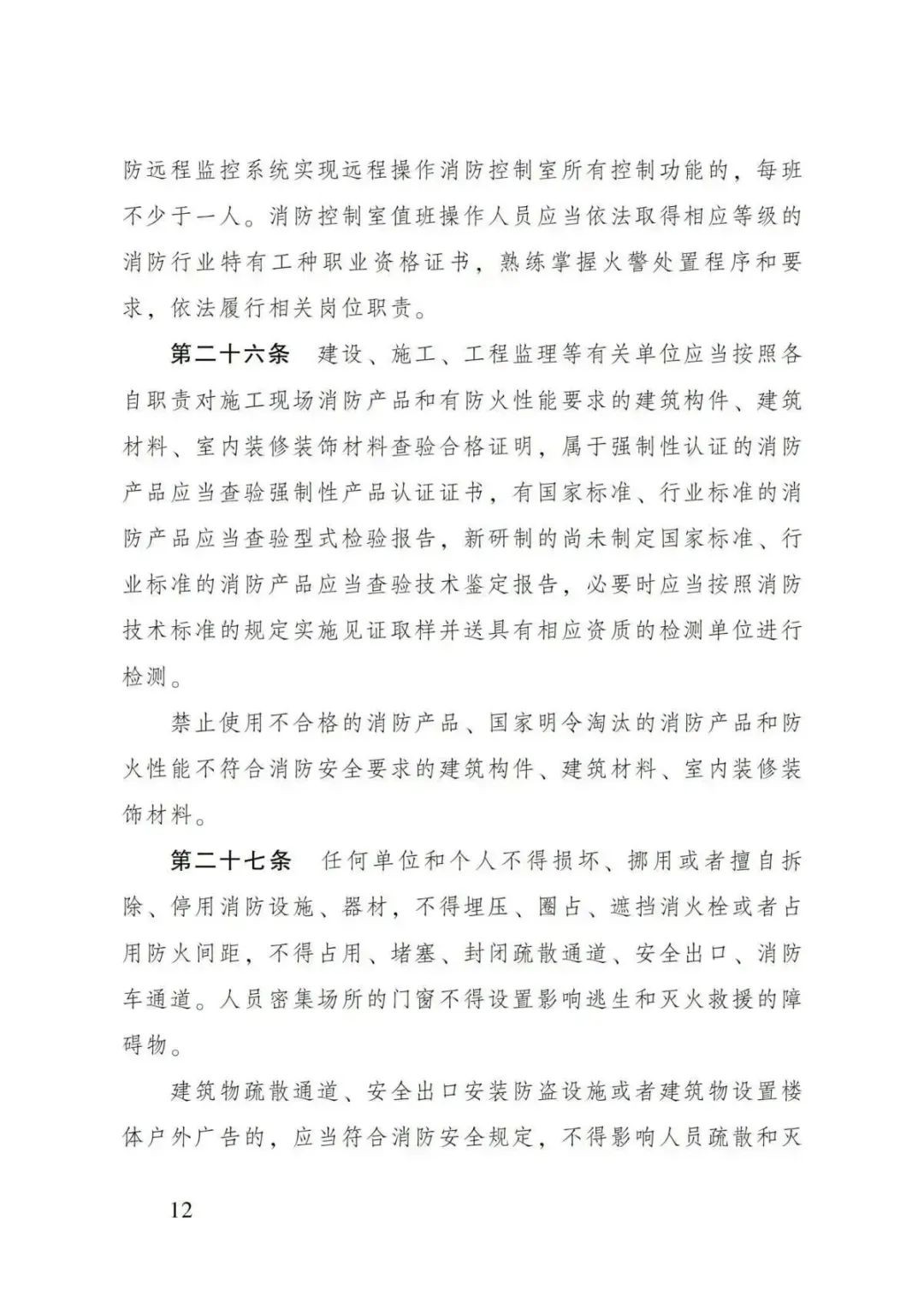 防远程监控系统实现远程操作消防控制室所有控制功能的，每班不少于一人。消防控制室值班操作人员应当依法取得相应等级的消防行业特有工种职业资格证书，熟练掌握火警处置程序和要求，依法履行相关岗位职责。

第二十六条　建设、施工、工程监理等有关单位应当按照各自职责对施工现场消防产品和有防火性能要求的建筑构件、建筑材料、室内装修装饰材料查验合格证明，属于强制性认证的消防产品应当查验强制性产品认证证书，有国家标准、行业标准的消防产品应当查验型式检验报告，新研制的尚未制定国家标准、行业标准的消防产品应当查验技术鉴定报告，必要时应当按照消防技术标准的规定实施见证取样并送具有相应资质的检测单位进行检测。

禁止使用不合格的消防产品、国家明令淘汰的消防产品和防火性能不符合消防安全要求的建筑构件、建筑材料、室内装修装饰材料。

第二十七条　任何单位和个人不得损坏、挪用或者擅自拆除、停用消防设施、器材，不得埋压、圈占、遮挡消火栓或者占用防火间距，不得占用、堵塞、封闭疏散通道、安全出口、消防车通道。人员密集场所的门窗不得设置影响逃生和灭火救援的障碍物。

建筑物疏散通道、安全出口安装防盗设施或者建筑物设置楼体户外广告的，应当符合消防安全规定，不得影响人员疏散和灭

12